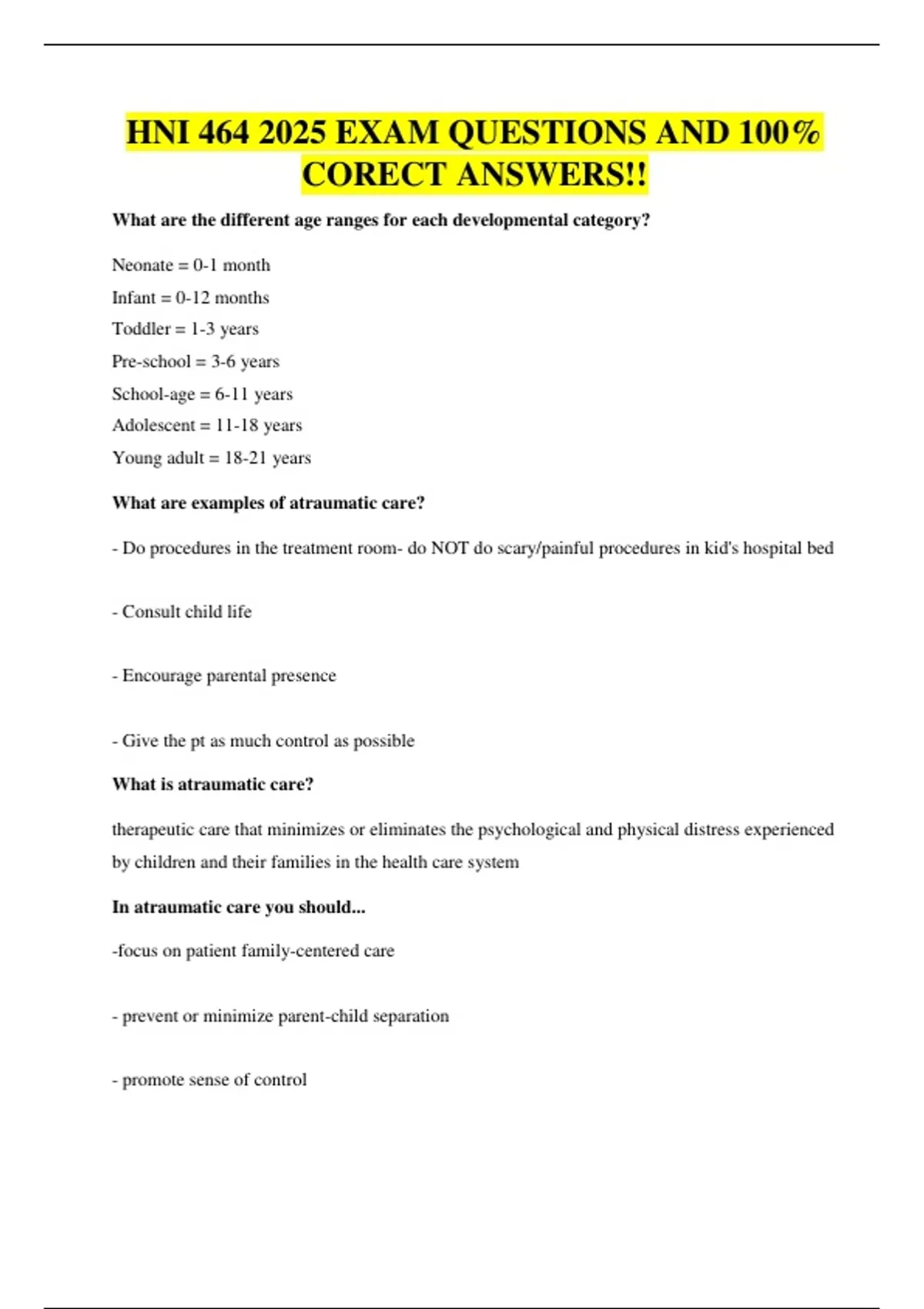 HNI 464 2025 EXAM QUESTIONS AND 100% CORECT ANSWERS!!

What are the different age ranges for each developmental category?

Neonate = 0-1 month

Infant = 0-12 months

Toddler = 1-3 years

Pre-school = 3-6 years

School-age = 6-11 years

Adolescent = 11-18 years

Young adult = 18-21 years

What are examples of atraumatic care?

- Do procedures in the treatment room- do NOT do scary/painful procedures in kid's hospital bed

- Consult child life

- Encourage parental presence

- Give the pt as much control as possible

What is atraumatic care?

therapeutic care that minimizes or eliminates the psychological and physical distress experienced by children and their families in the health care system

In atraumatic care you should...

-focus on patient family-centered care

- prevent or minimize parent-child separation

- promote sense of control